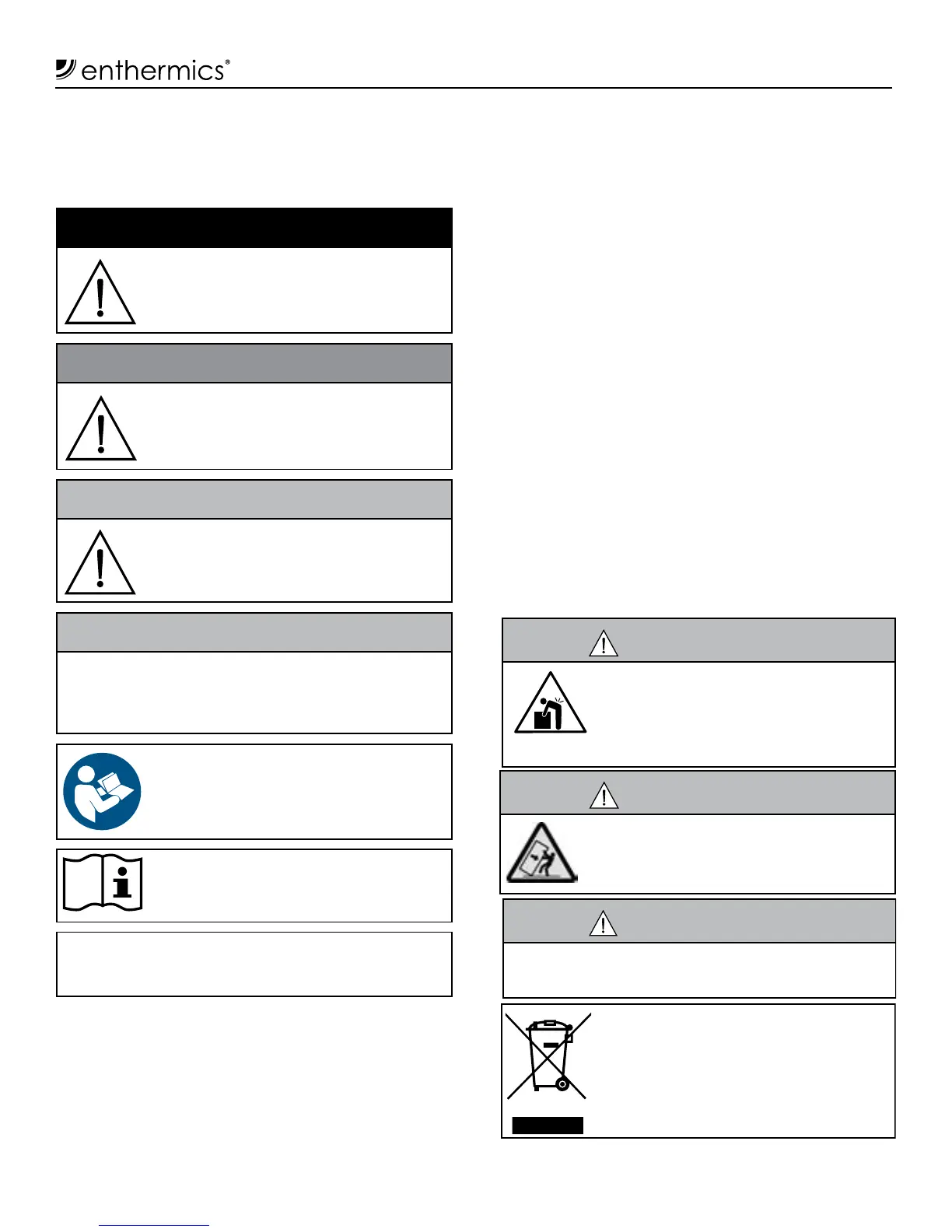 enthermics®